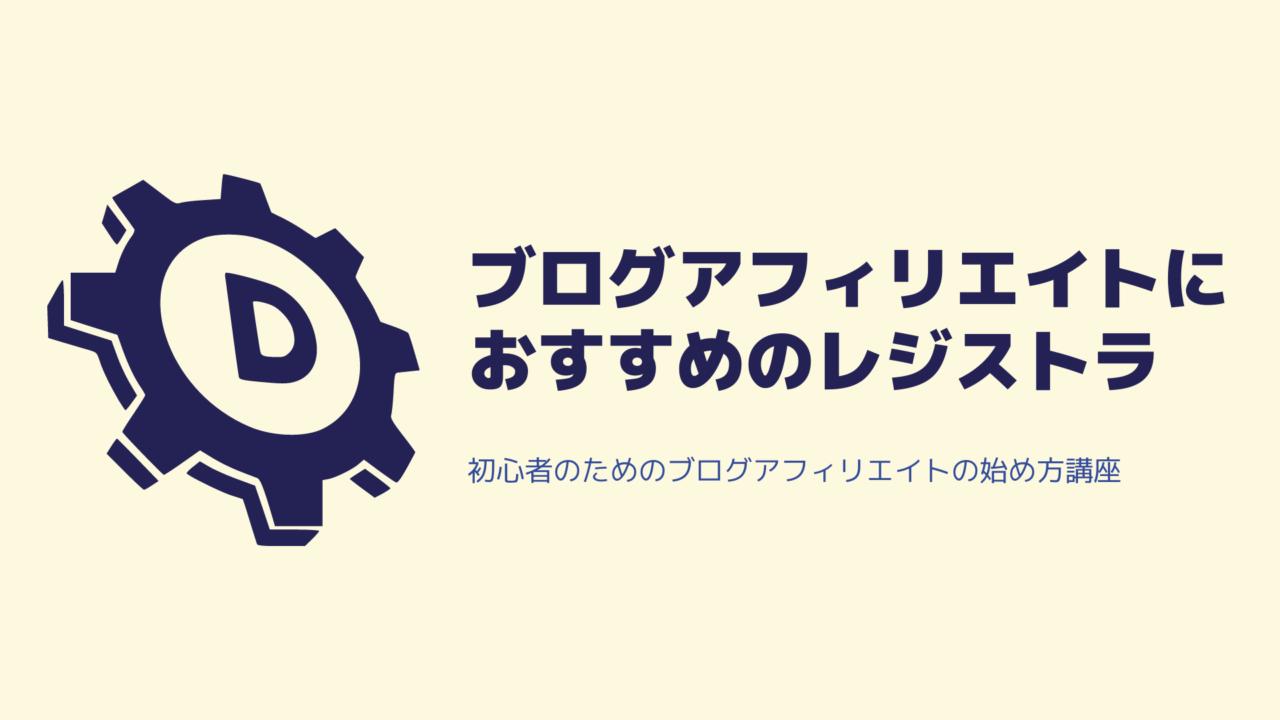 D

ブログアフィリエイトにおすすめのレジストラ

初心者のためのブログアフィリエイトの始め方講座